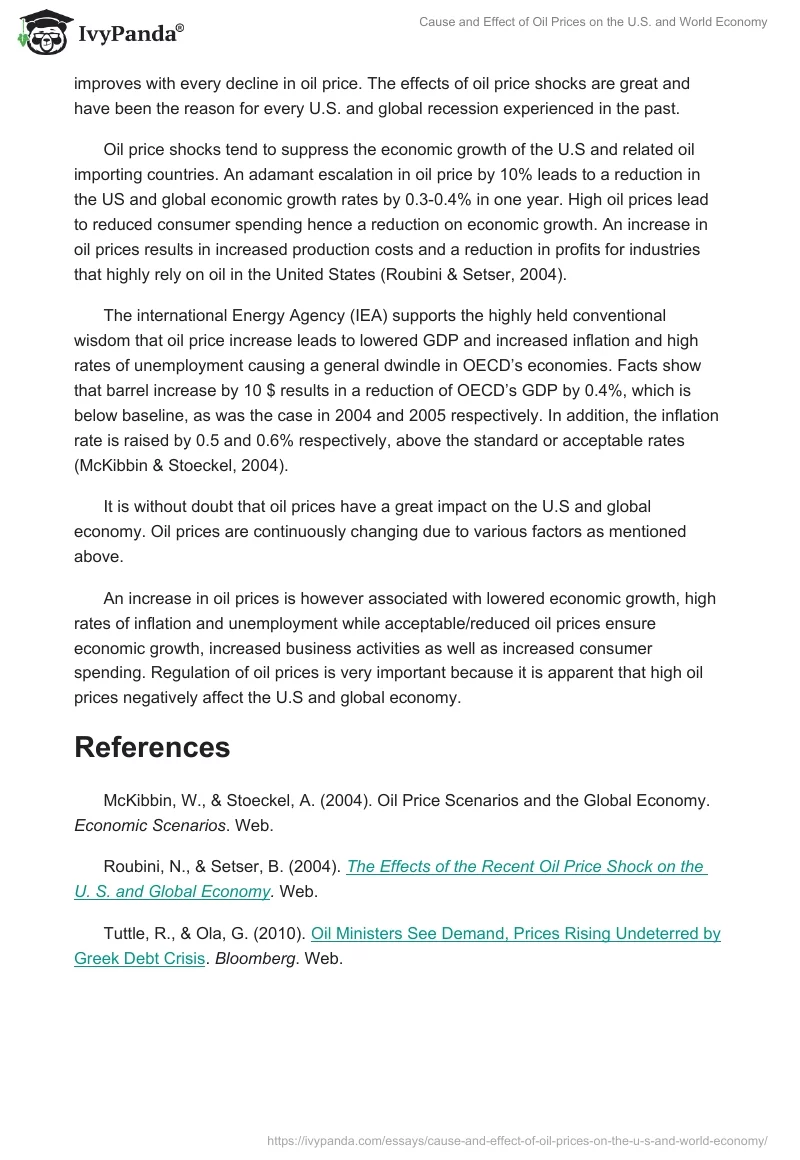 IvyPanda®

Cause and Effect of Oil Prices on the U.S. and World Economy

improves with every decline in oil price. The effects of oil price shocks are great and have been the reason for every U.S. and global recession experienced in the past.

Oil price shocks tend to suppress the economic growth of the U.S and related oil importing countries. An adamant escalation in oil price by 10% leads to a reduction in the US and global economic growth rates by 0.3-0.4% in one year. High oil prices lead to reduced consumer spending hence a reduction on economic growth. An increase in oil prices results in increased production costs and a reduction in profits for industries that highly rely on oil in the United States (Roubini & Setser, 2004).

The international Energy Agency (IEA) supports the highly held conventional wisdom that oil price increase leads to lowered GDP and increased inflation and high rates of unemployment causing a general dwindle in OECD's economies. Facts show that barrel increase by 10 $ results in a reduction of OECD's GDP by 0.4%, which is below baseline, as was the case in 2004 and 2005 respectively. In addition, the inflation rate is raised by 0.5 and 0.6% respectively, above the standard or acceptable rates (McKibbin & Stoeckel, 2004).

It is without doubt that oil prices have a great impact on the U.S and global economy. Oil prices are continuously changing due to various factors as mentioned above.

An increase in oil prices is however associated with lowered economic growth, high rates of inflation and unemployment while acceptable/reduced oil prices ensure economic growth, increased business activities as well as increased consumer spending. Regulation of oil prices is very important because it is apparent that high oil prices negatively affect the U.S and global economy.

References

McKibbin, W., & Stoeckel, A. (2004). Oil Price Scenarios and the Global Economy. Economic Scenarios. Web.

Roubini, N., & Setser, B. (2004). The Effects of the Recent Oil Price Shock on the U. S. and Global Economy. Web.

Tuttle, R., & Ola, G. (2010). Oil Ministers See Demand, Prices Rising Undeterred by Greek Debt Crisis. Bloomberg. Web.

https://ivypanda.com/essays/cause-and-effect-of-oil-prices-on-the-u-s-and-world-economy/